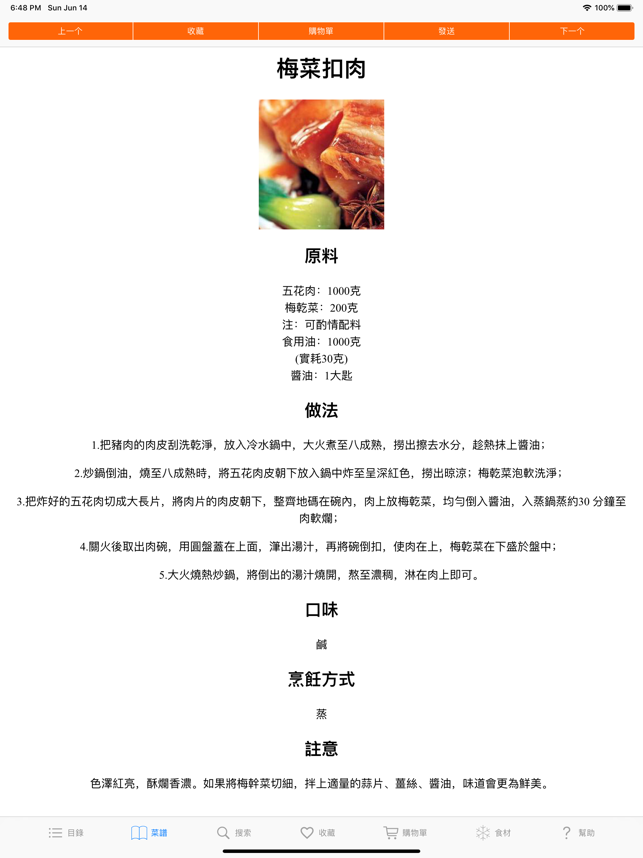 6:48 PM Sun Jun 14

100%

上一个 收藏 購物單 發送 下一个

梅菜扣肉

原料

五花肉：1000克
梅乾菜：200克
注：可酌情配料
食用油：1000克
(實耗30克)
醬油：1大匙

做法

1.把豬肉的肉皮刮洗乾淨，放入冷水鍋中，大火煮至八成熟，撈出擦去水分，趁熱抹上醬油；

2.炒鍋倒油，燒至八成熱時，將五花肉皮朝下放入鍋中炸至呈深紅色，撈出晾涼；梅乾菜泡軟洗淨；

3.把炸好的五花肉切成大長片，將肉片的肉皮朝下，整齊地碼在碗內，肉上放梅乾菜，均勻倒入醬油，入蒸鍋蒸約30 分鐘至肉軟爛；

4.關火後取出肉碗，用圓盤蓋在上面，潷出湯汁，再將碗倒扣，使肉在上，梅乾菜在下盛於盤中；

5.大火燒熱炒鍋，將倒出的湯汁燒開，熬至濃稠，淋在肉上即可。

口味

鹹

烹飪方式

蒸

註意

色澤紅亮，酥爛香濃。如果將梅幹菜切細，拌上適量的蒜片、薑絲、醬油，味道會更為鮮美。

目錄 菜譜 搜索 收藏 購物單 食材 幫助